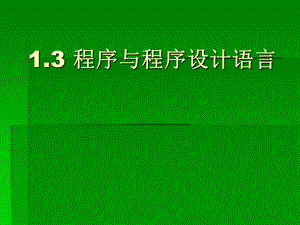 1.3 程序与程序设计语言